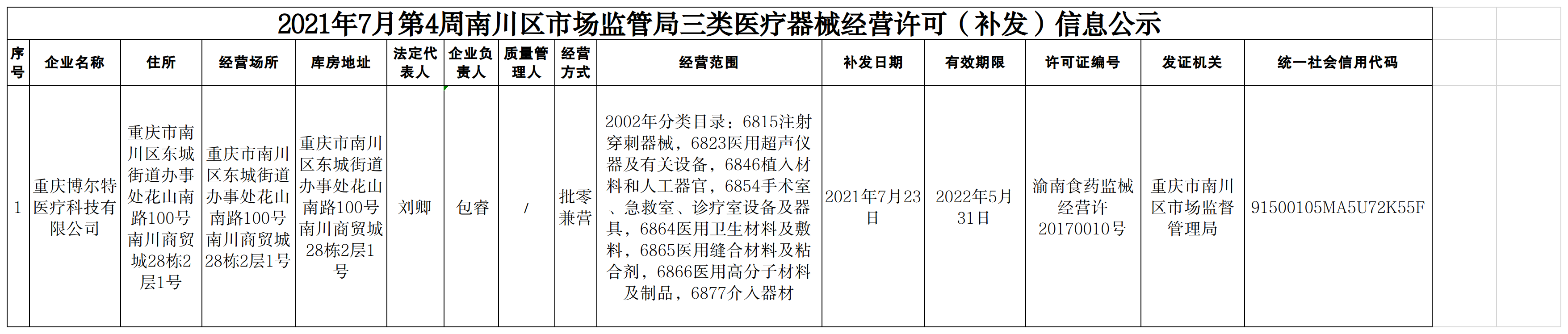 2021年7月第4周南川区市场监管局三类医疗器械经营许可（补发）信息公示

| 序号 | 企业名称 | 住所 | 经营场所 | 库房地址 | 法定代表人 | 企业负责人 | 质量管理人 | 经营方式 | 经营范围 | 补发日期 | 有效期限 | 许可证编号 | 发证机关 | 统一社会信用代码 |
|---|---|---|---|---|---|---|---|---|---|---|---|---|---|---|
| 1 | 重庆博尔特医疗科技有限公司 | 重庆市南川区东城街道办事处花山南路100号南川商贸城28栋2层1号 | 重庆市南川区东城街道办事处花山南路100号南川商贸城28栋2层1号 | 重庆市南川区东城街道办事处花山南路100号南川商贸城28栋2层1号 | 刘卿 | 包睿 | / | 批零兼营 | 2002年分类目录：6815注射穿刺器械，6823医用超声仪器及有关设备，6846植入材料和人工器官，6854手术室、急救室、诊疗室设备及器具，6864医用卫生材料及敷料，6865医用缝合材料及粘合剂，6866医用高分子材料及制品，6877介入器材 | 2021年7月23日 | 2022年5月31日 | 渝南食药监械经营许20170010号 | 重庆市南川区市场监督管理局 | 91500105MA5U72K55F |